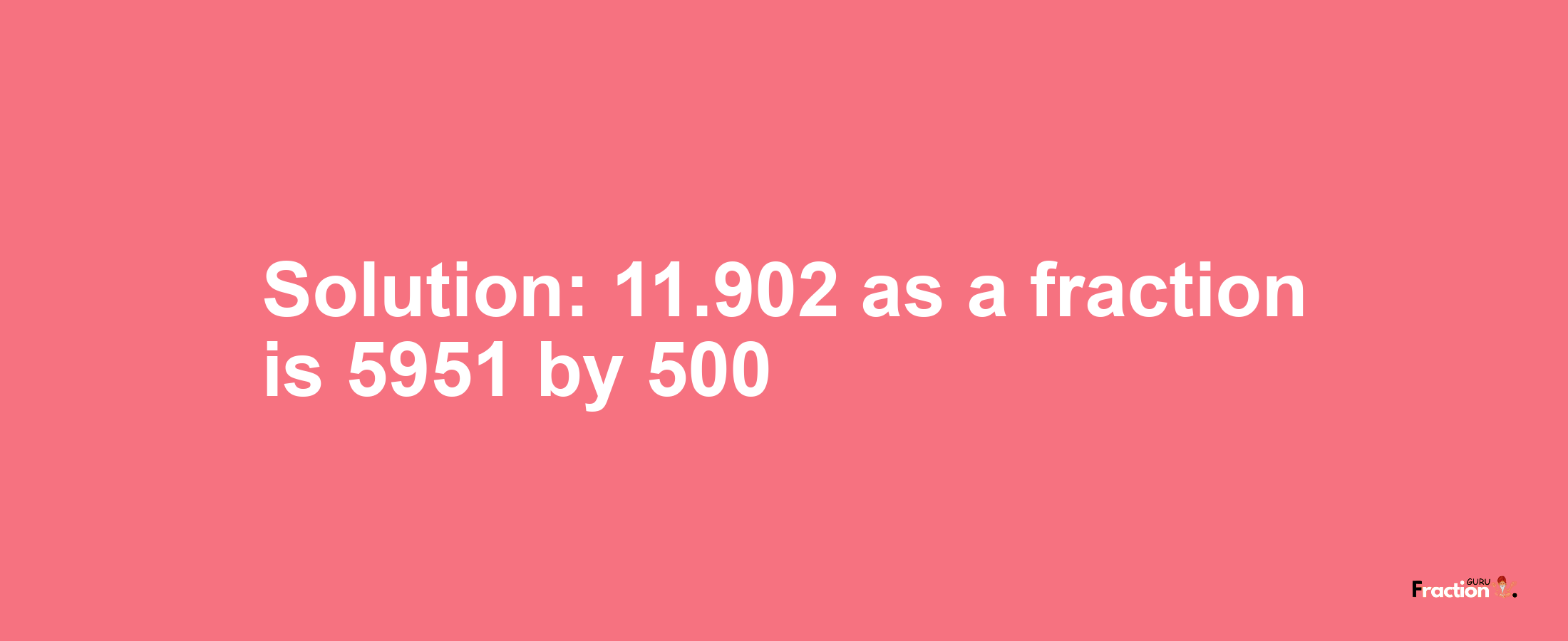 Solution: 11.902 as a fraction is 5951 by 500

Fraction GURU